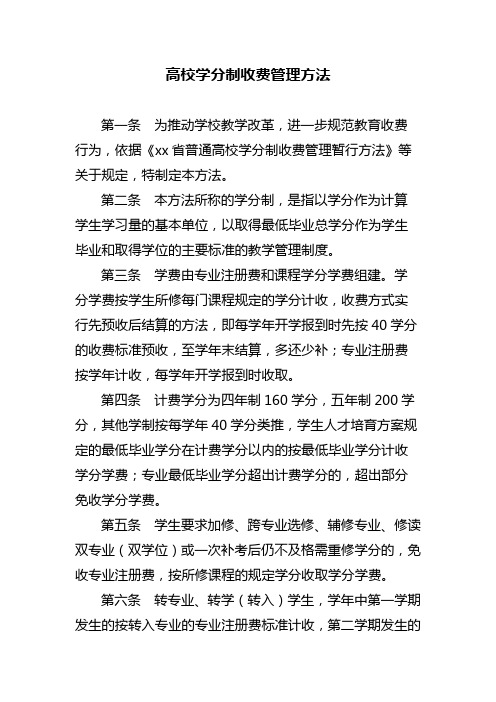 高校学分制收费管理方法

第一条　为推动学校教学改革，进一步规范教育收费行为，依据《xx 省普通高校学分制收费管理暂行方法》等关于规定，特制定本方法。

第二条　本方法所称的学分制，是指以学分作为计算学生学习量的基本单位，以取得最低毕业总学分作为学生毕业和取得学位的主要标准的教学管理制度。

第三条　学费由专业注册费和课程学分学费组建。学分学费按学生所修每门课程规定的学分计收，收费方式实行先预收后结算的方法，即每学年开学报到时先按 40 学分的收费标准预收，至学年末结算，多还少补；专业注册费按学年计收，每学年开学报到时收取。

第四条　计费学分为四年制 160 学分，五年制 200 学分，其他学制按每学年 40 学分类推，学生人才培育方案规定的最低毕业学分在计费学分以内的按最低毕业学分计收学分学费；专业最低毕业学分超出计费学分的，超出部分免收学分学费。

第五条　学生要求加修、跨专业选修、辅修专业、修读双专业（双学位）或一次补考后仍不及格需重修学分的，免收专业注册费，按所修课程的规定学分收取学分学费。

第六条　转专业、转学（转入）学生，学年中第一学期发生的按转入专业的专业注册费标准计收，第二学期发生的